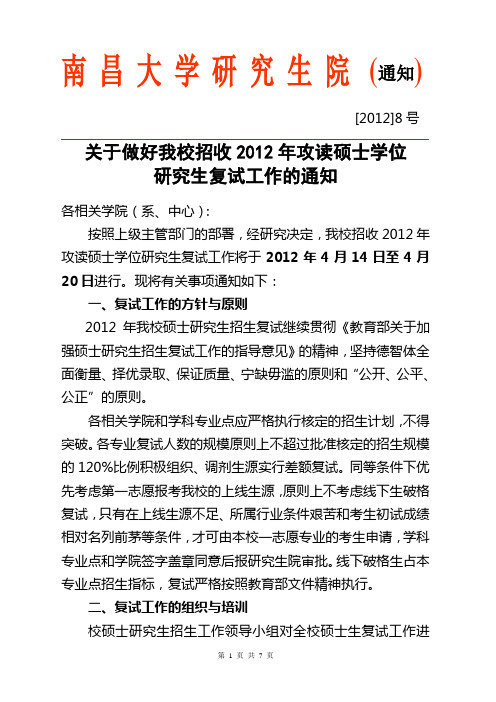 南昌大学研究生院（通知）

[2012]8 号

关于做好我校招收 2012 年攻读硕士学位研究生复试工作的通知

各相关学院（系、中心）：

按照上级主管部门的部署，经研究决定，我校招收 2012 年攻读硕士学位研究生复试工作将于 2012 年 4 月 14 日至 4 月 20 日进行。现将有关事项通知如下：

一、复试工作的方针与原则

2012 年我校硕士研究生招生复试继续贯彻《教育部关于加强硕士研究生招生复试工作的指导意见》的精神，坚持德智体全面衡量、择优录取、保证质量、宁缺毋滥的原则和“公开、公平、公正”的原则。

各相关学院和学科专业点应严格执行核定的招生计划，不得突破。各专业复试人数的规模原则上不超过批准核定的招生规模的 120%比例积极组织、调剂生源实行差额复试。同等条件下优先考虑第一志愿报考我校的上线生源，原则上不考虑线下生破格复试，只有在上线生源不足、所属行业条件艰苦和考生初试成绩相对名列前茅等条件，才可由本校一志愿专业的考生申请，学科专业点和学院签字盖章同意后报研究生院审批。线下破格生占本专业点招生指标，复试严格按照教育部文件精神执行。

二、复试工作的组织与培训

校硕士研究生招生工作领导小组对全校硕士生复试工作进

第 1 页 共 7 页